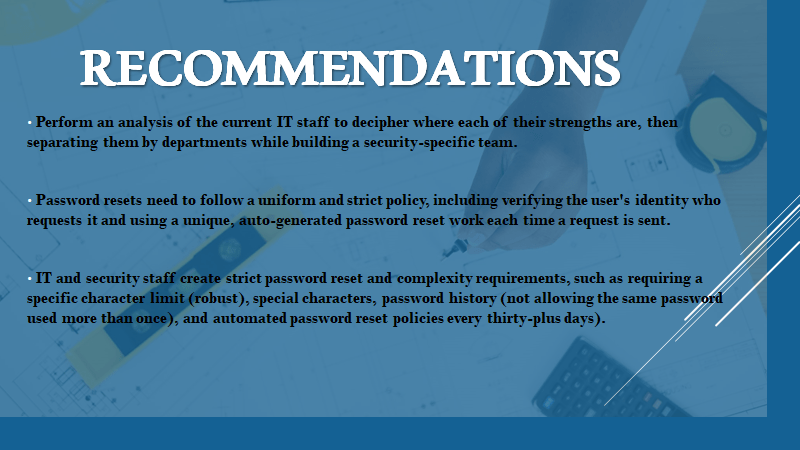 RECOMMENDATIONS

• Perform an analysis of the current IT staff to decipher where each of their strengths are, then separating them by departments while building a security-specific team.

• Password resets need to follow a uniform and strict policy, including verifying the user's identity who requests it and using a unique, auto-generated password reset work each time a request is sent.

• IT and security staff create strict password reset and complexity requirements, such as requiring a specific character limit (robust), special characters, password history (not allowing the same password used more than once), and automated password reset policies every thirty-plus days).